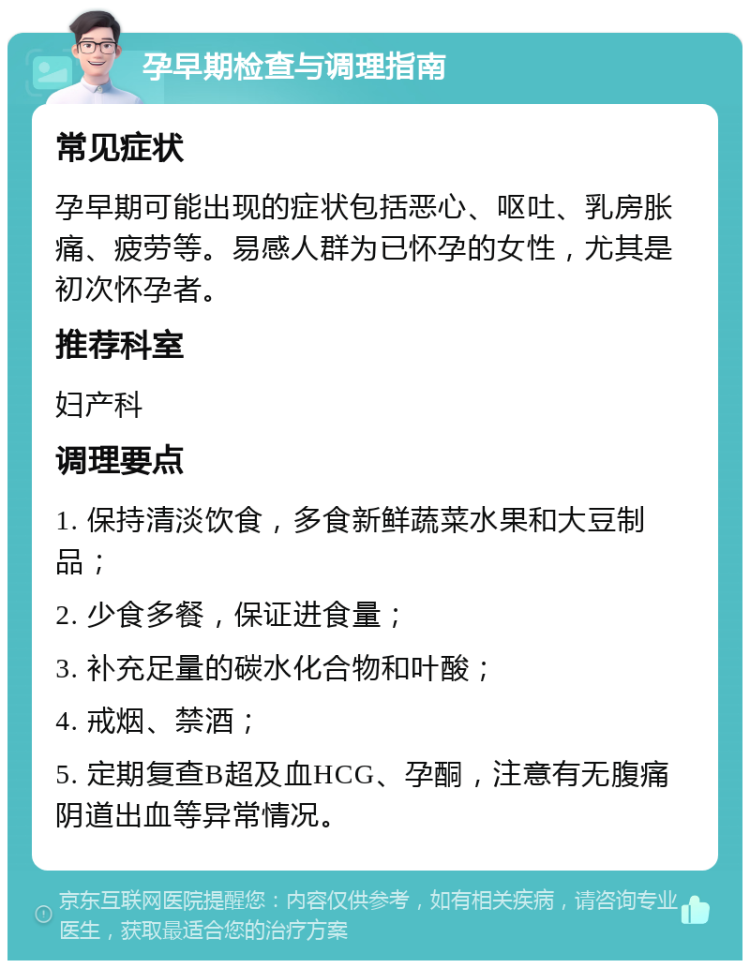 孕早期检查与调理指南

常见症状

孕早期可能出现的症状包括恶心、呕吐、乳房胀痛、疲劳等。易感人群为已怀孕的女性，尤其是初次怀孕者。

推荐科室

妇产科

调理要点

1. 保持清淡饮食，多食新鲜蔬菜水果和大豆制品；

2. 少食多餐，保证进食量；

3. 补充足量的碳水化合物和叶酸；

4. 戒烟、禁酒；

5. 定期复查B超及血HCG、孕酮，注意有无腹痛阴道出血等异常情况。

京东互联网医院提醒您：内容仅供参考，如有相关疾病，请咨询专业医生，获取最适合您的治疗方案